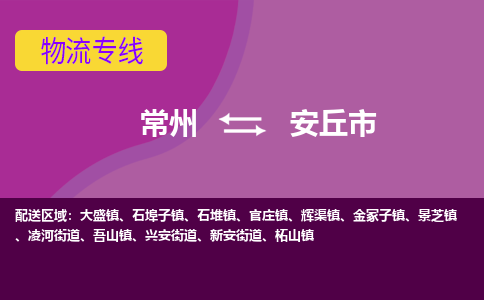 物流专线

常州 安丘市

配送区域：大盛镇、石埠子镇、石堆镇、官庄镇、辉渠镇、金冢子镇、景芝镇、凌河街道、吾山镇、兴安街道、新安街道、柘山镇